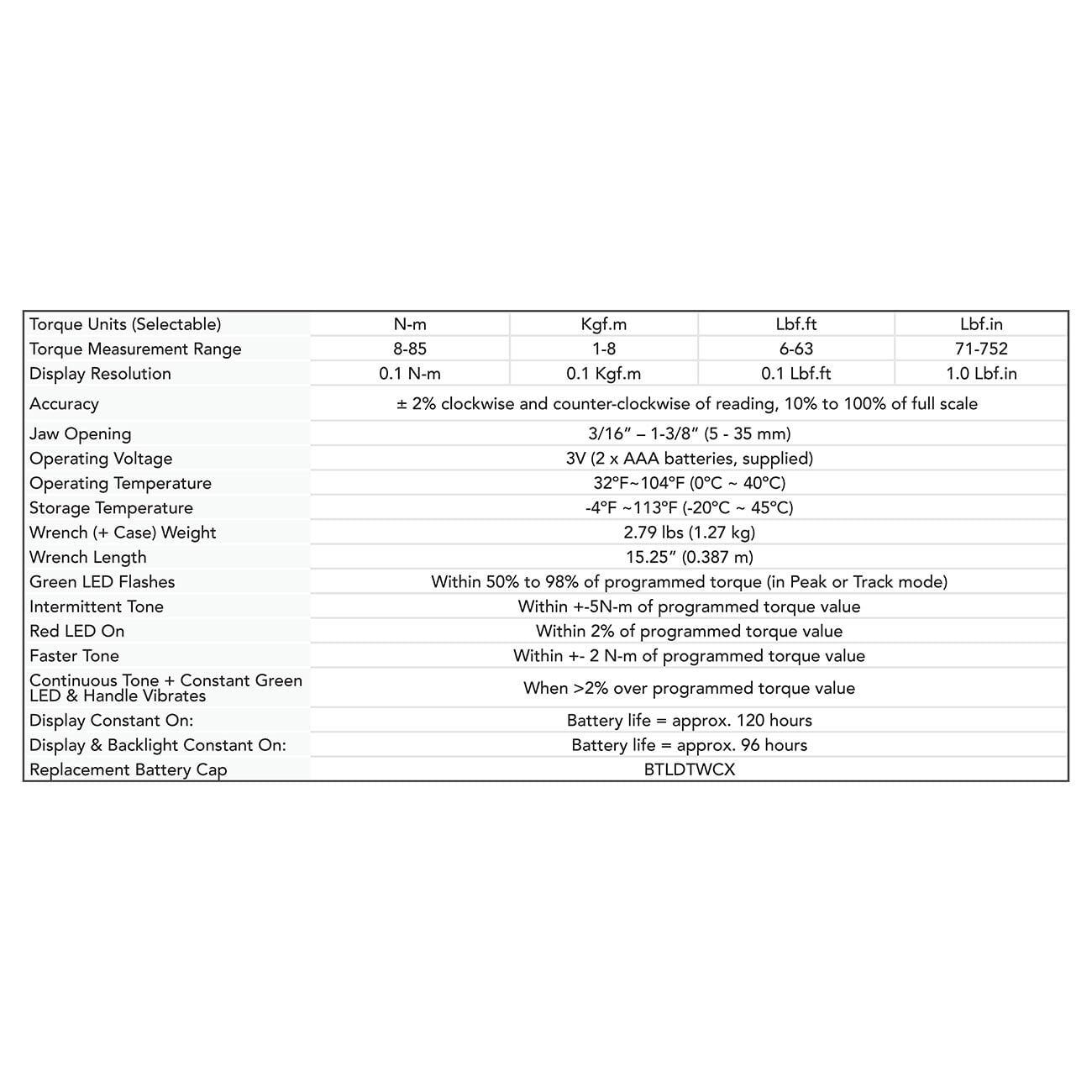 | Torque Units (Selectable) | N-m | Kgf.m | Lbf.ft | Lbf.in |
|---|---|---|---|---|
| Torque Measurement Range | 8-85 | 1-8 | 6-63 | 71-752 |
| Display Resolution | 0.1 N-m | 0.1 Kgf.m | 0.1 Lbf.ft | 1.0 Lbf.in |
| Accuracy | ± 2% clockwise and counter-clockwise of reading, 10% to 100% of full scale | | | |
| Jaw Opening | 3/16" – 1-3/8" (5 - 35 mm) | | | |
| Operating Voltage | 3V (2 x AAA batteries, supplied) | | | |
| Operating Temperature | 32°F~104°F (0°C ~ 40°C) | | | |
| Storage Temperature | -4°F ~113°F (-20°C ~ 45°C) | | | |
| Wrench (+ Case) Weight | 2.79 lbs (1.27 kg) | | | |
| Wrench Length | 15.25" (0.387 m) | | | |
| Green LED Flashes | Within 50% to 98% of programmed torque (in Peak or Track mode) | | | |
| Intermittent Tone | Within +-5N-m of programmed torque value | | | |
| Red LED On | Within 2% of programmed torque value | | | |
| Faster Tone | Within +- 2 N-m of programmed torque value | | | |
| Continuous Tone + Constant Green LED & Handle Vibrates | When >2% over programmed torque value | | | |
| Display Constant On: | Battery life = approx. 120 hours | | | |
| Display & Backlight Constant On: | Battery life = approx. 96 hours | | | |
| Replacement Battery Cap | BTLDTWCX | | | |